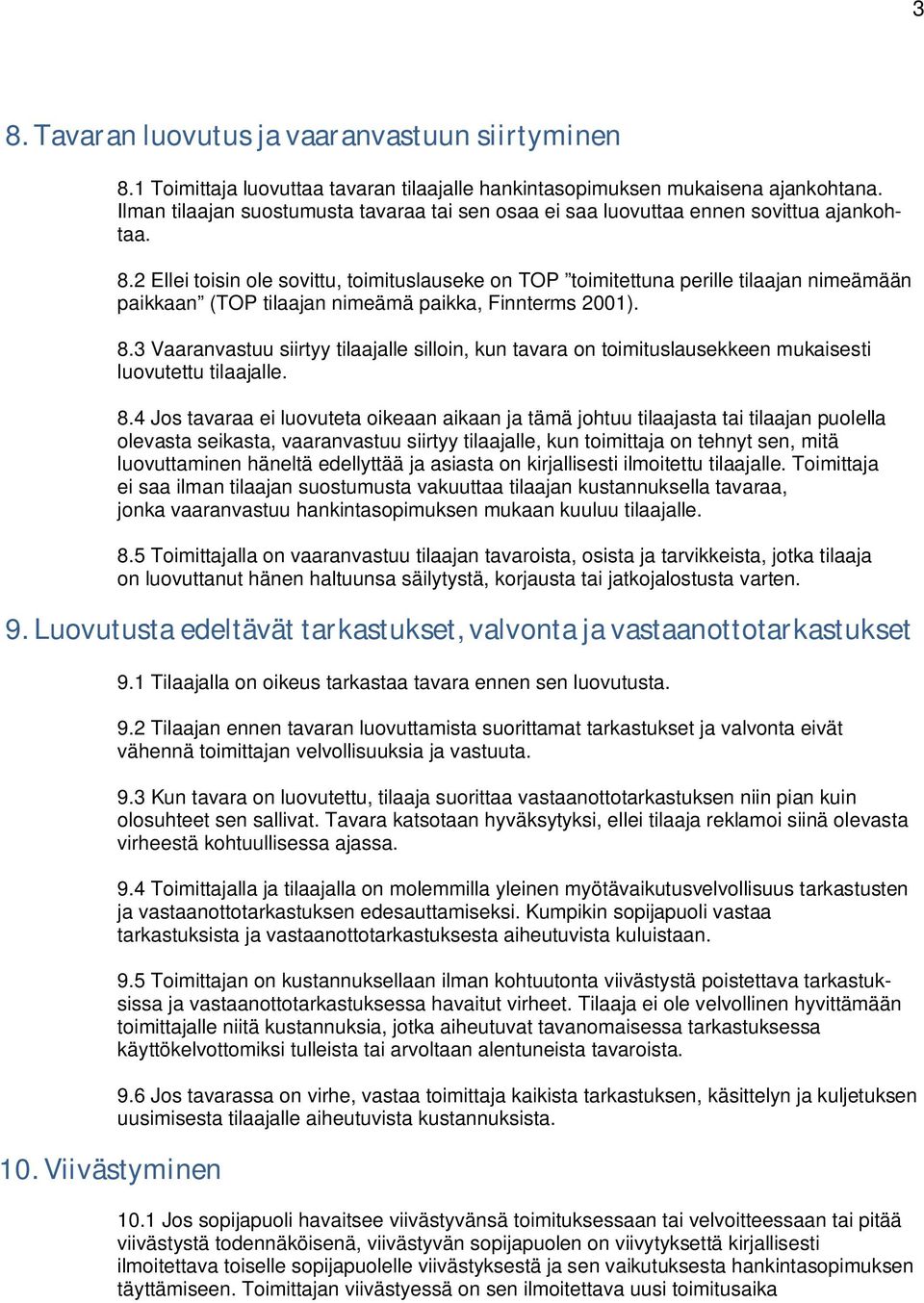 3

8. Tavaran luovutus ja vaaranvastuun siirtyminen

8.1 Toimittaja luovuttaa tavaran tilaajalle hankintasopimuksen mukaisena ajankohtana. Ilman tilaajan suostumusta tavaraa tai sen osaa ei saa luovuttaa ennen sovittua ajankohtaa.

8.2 Ellei toisin ole sovittu, toimituslauseke on TOP ”toimitettuna perille tilaajan nimeämään paikkaan” (TOP tilaajan nimeämä paikka, Finnterms 2001).

8.3 Vaaranvastuu siirtyy tilaajalle silloin, kun tavara on toimituslausekkeen mukaisesti luovutettu tilaajalle.

8.4 Jos tavaraa ei luovuteta oikeaan aikaan ja tämä johtuu tilaajasta tai tilaajan puolella olevasta seikasta, vaaranvastuu siirtyy tilaajalle, kun toimittaja on tehnyt sen, mitä luovuttaminen häneltä edellyttää ja asiasta on kirjallisesti ilmoitettu tilaajalle. Toimittaja ei saa ilman tilaajan suostumusta vakuuttaa tilaajan kustannuksella tavaraa, jonka vaaranvastuu hankintasopimuksen mukaan kuuluu tilaajalle.

8.5 Toimittajalla on vaaranvastuu tilaajan tavaroista, osista ja tarvikkeista, jotka tilaaja on luovuttanut hänen haltuunsa säilytystä, korjausta tai jatkojalostusta varten.

9. Luovutusta edeltävät tarkastukset, valvonta ja vastaanottotarkastukset

9.1 Tilaajalla on oikeus tarkastaa tavara ennen sen luovutusta.

9.2 Tilaajan ennen tavaran luovuttamista suorittamat tarkastukset ja valvonta eivät vähennä toimittajan velvollisuuksia ja vastuuta.

9.3 Kun tavara on luovutettu, tilaaja suorittaa vastaanottotarkastuksen niin pian kuin olosuhteet sen sallivat. Tavara katsotaan hyväksytyksi, ellei tilaaja reklamoi siinä olevasta virheestä kohtuullisessa ajassa.

9.4 Toimittajalla ja tilaajalla on molemmilla yleinen myötävaikutusvelvollisuus tarkastusten ja vastaanottotarkastuksen edesauttamiseksi. Kumpikin sopijapuoli vastaa tarkastuksista ja vastaanottotarkastuksesta aiheutuvista kuluistaan.

9.5 Toimittajan on kustannuksellaan ilman kohtuutonta viivästystä poistettava tarkastuksissa ja vastaanottotarkastuksessa havaitut virheet. Tilaaja ei ole velvollinen hyvittämään toimittajalle niitä kustannuksia, jotka aiheutuvat tavanomaisessa tarkastuksessa käyttökelvottomiksi tulleista tai arvoltaan alentuneista tavaroista.

9.6 Jos tavarassa on virhe, vastaa toimittaja kaikista tarkastuksen, käsittelyn ja kuljetuksen uusimisesta tilaajalle aiheutuvista kustannuksista.

10. Viivästyminen

10.1 Jos sopijapuoli havaitsee viivästyvänsä toimituksessaan tai velvoitteessaan tai pitää viivästystä todennäköisenä, viivästyvän sopijapuolen on viivytyksettä kirjallisesti ilmoitettava toiselle sopijapuolelle viivästyksestä ja sen vaikutuksesta hankintasopimuksen täyttämiseen. Toimittajan viivästyessä on sen ilmoitettava uusi toimitusaika